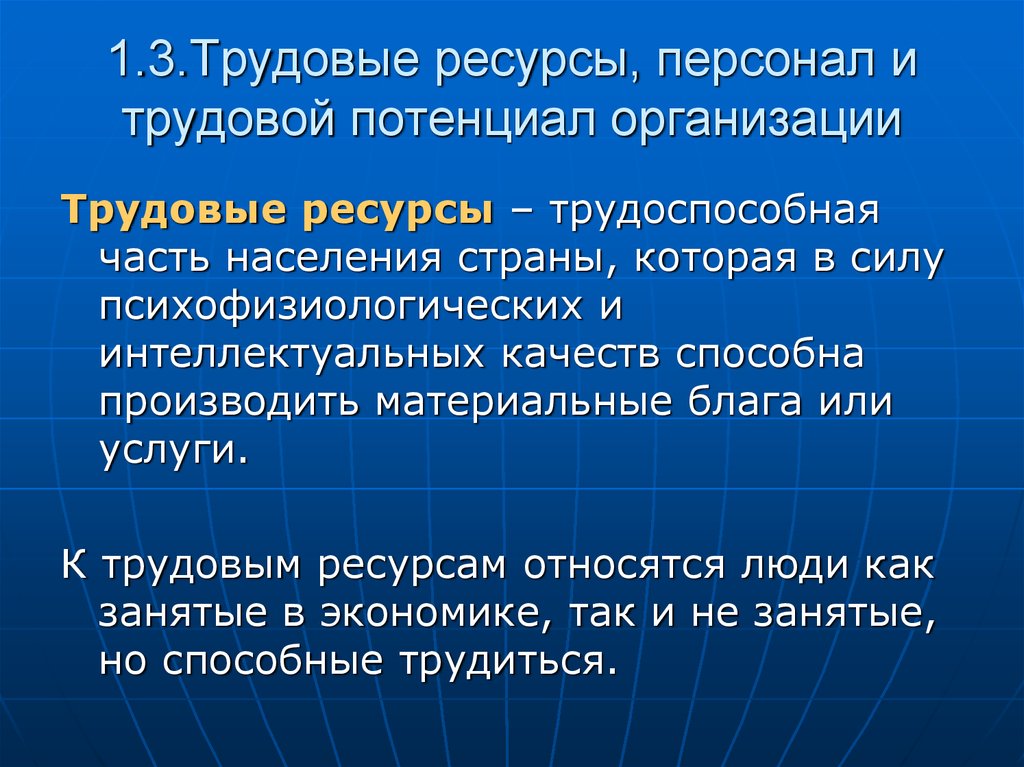 1.3.Трудовые ресурсы, персонал и трудовой потенциал организации

Трудовые ресурсы – трудоспособная часть населения страны, которая в силу психофизиологических и интеллектуальных качеств способна производить материальные блага или услуги.

К трудовым ресурсам относятся люди как занятые в экономике, так и не занятые, но способные трудиться.